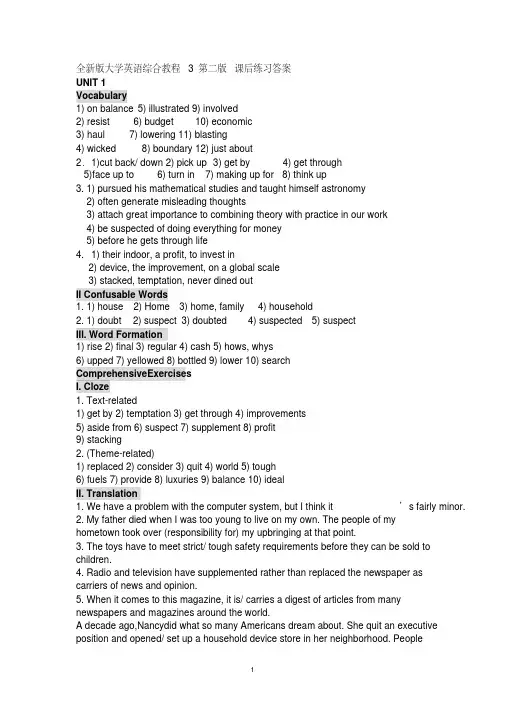 全新版大学英语综合教程 3 第二版 课后练习答案
UNIT 1
Vocabulary
1) on balance 5) illustrated 9) involved
2) resist 6) budget 10) economic
3) haul 7) lowering 11) blasting
4) wicked 8) boundary 12) just about
2． 1)cut back/ down 2) pick up 3) get by 4) get through
5)face up to 6) turn in 7) making up for 8) think up
3. 1) pursued his mathematical studies and taught himself astronomy
2) often generate misleading thoughts
3) attach great importance to combining theory with practice in our work
4) be suspected of doing everything for money
5) before he gets through life
4. 1) their indoor, a profit, to invest in
2) device, the improvement, on a global scale
3) stacked, temptation, never dined out
II Confusable Words
1. 1) house 2) Home 3) home, family 4) household
2. 1) doubt 2) suspect 3) doubted 4) suspected 5) suspect
III. Word Formation
1) rise 2) final 3) regular 4) cash 5) hows, whys
6) upped 7) yellowed 8) bottled 9) lower 10) search
ComprehensiveExercises
I. Cloze
1. Text-related
1) get by 2) temptation 3) get through 4) improvements
5) aside from 6) suspect 7) supplement 8) profit
9) stacking
2. (Theme-related)
1) replaced 2) consider 3) quit 4) world 5) tough
6) fuels 7) provide 8) luxuries 9) balance 10) ideal
II. Translation
1. We have a problem with the computer system, but I think it ' s fairly minor.
2. My father died when I was too young to live on my own. The people of my hometown took over (responsibility for) my upbringing at that point.
3. The toys have to meet strict/ tough safety requirements before they can be sold to children.
4. Radio and television have supplemented rather than replaced the newspaper as carriers of news and opinion.
5. When it comes to this magazine, it is/ carries a digest of articles from many newspapers and magazines around the world.
A decade ago,Nancydid what so many Americans dream about. She quit an executive position and opened/ set up a household device store in her neighborhood. People
1